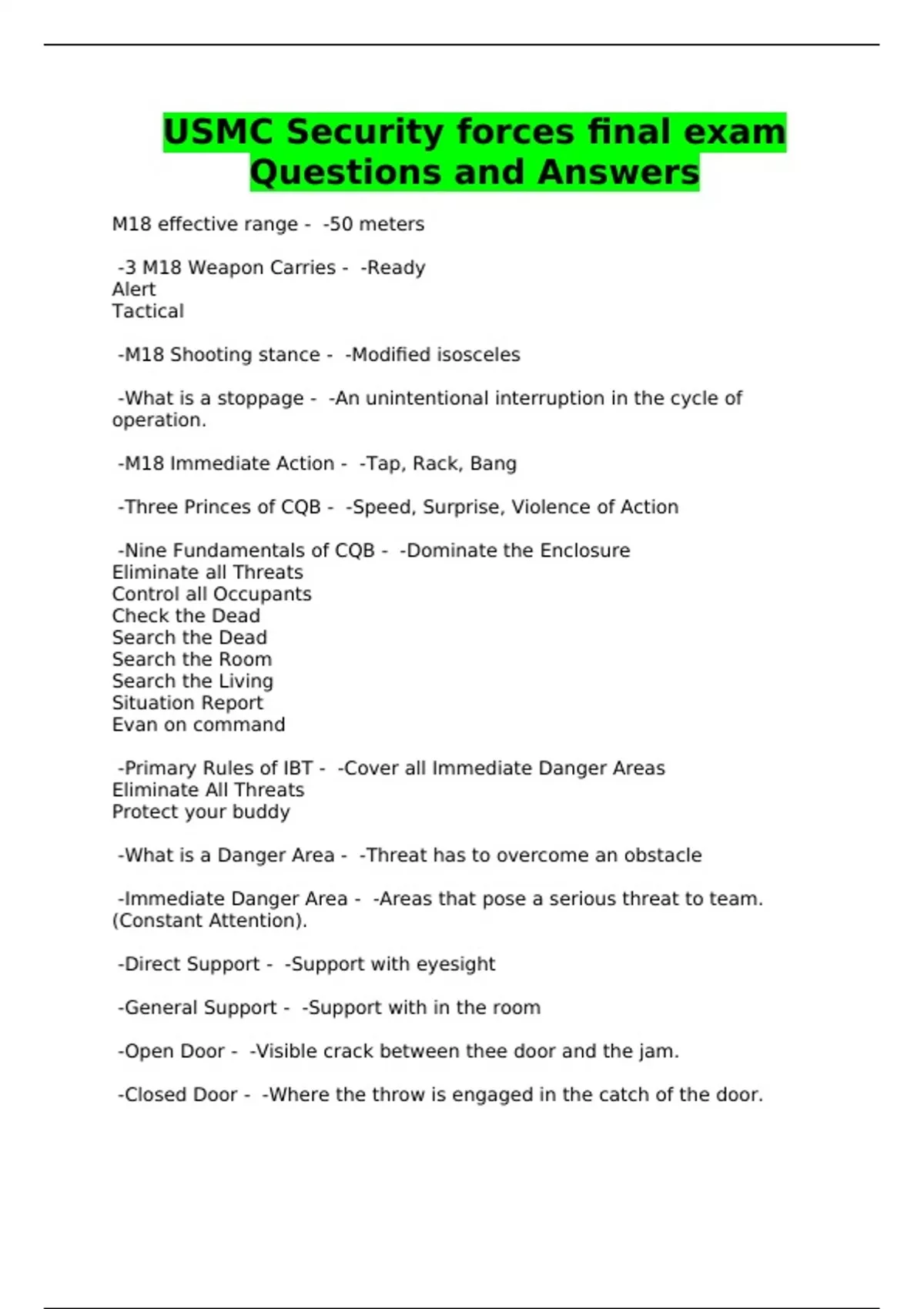 USMC Security forces final exam Questions and Answers

M18 effective range - -50 meters

-3 M18 Weapon Carries - -Ready
Alert
Tactical

-M18 Shooting stance - -Modified isosceles

-What is a stoppage - -An unintentional interruption in the cycle of operation.

-M18 Immediate Action - -Tap, Rack, Bang

-Three Princes of CQB - -Speed, Surprise, Violence of Action

-Nine Fundamentals of CQB - -Dominate the Enclosure
Eliminate all Threats
Control all Occupants
Check the Dead
Search the Dead
Search the Room
Search the Living
Situation Report
Evan on command

-Primary Rules of IBT - -Cover all Immediate Danger Areas
Eliminate All Threats
Protect your buddy

-What is a Danger Area - -Threat has to overcome an obstacle

-Immediate Danger Area - -Areas that pose a serious threat to team. (Constant Attention).

-Direct Support - -Support with eyesight

-General Support - -Support with in the room

-Open Door - -Visible crack between thee door and the jam.

-Closed Door - -Where the throw is engaged in the catch of the door.